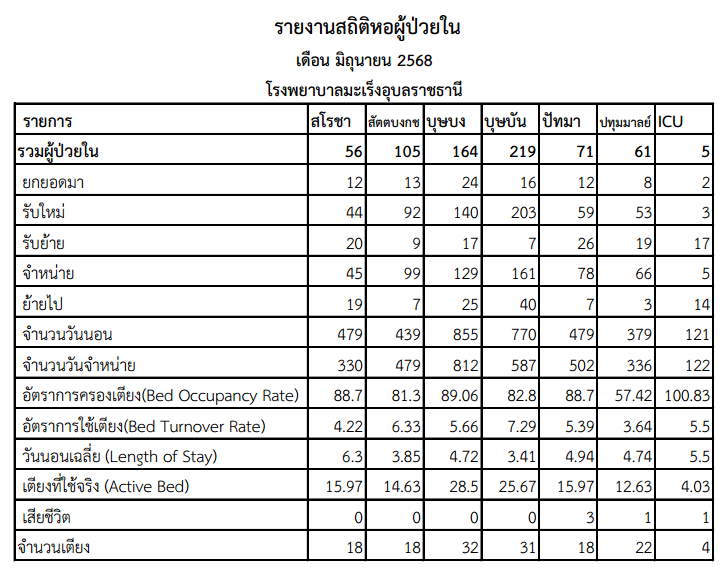 รายงานสถิติหอผู้ป่วยใน
เดือน มิถุนายน 2568
โรงพยาบาลมะเร็งอุบลราชธานี

| รายการ | สโรชา | สัตตบงกช | บุษบง | บุษบัน | ปัทมา | ปทุมมาลย์ | ICU |
|---|---|---|---|---|---|---|---|
| รวมผู้ป่วยใน | 56 | 105 | 164 | 219 | 71 | 61 | 5 |
| ยกยอดมา | 12 | 13 | 24 | 16 | 12 | 8 | 2 |
| รับใหม่ | 44 | 92 | 140 | 203 | 59 | 53 | 3 |
| รับย้าย | 20 | 9 | 17 | 7 | 26 | 19 | 17 |
| จำหน่าย | 45 | 99 | 129 | 161 | 78 | 66 | 5 |
| ย้ายไป | 19 | 7 | 25 | 40 | 7 | 3 | 14 |
| จำนวนวันนอน | 479 | 439 | 855 | 770 | 479 | 379 | 121 |
| จำนวนวันจำหน่าย | 330 | 479 | 812 | 587 | 502 | 336 | 122 |
| อัตราการครองเตียง(Bed Occupancy Rate) | 88.7 | 81.3 | 89.06 | 82.8 | 88.7 | 57.42 | 100.83 |
| อัตราการใช้เตียง(Bed Turnover Rate) | 4.22 | 6.33 | 5.66 | 7.29 | 5.39 | 3.64 | 5.5 |
| วันนอนเฉลี่ย (Length of Stay) | 6.3 | 3.85 | 4.72 | 3.41 | 4.94 | 4.74 | 5.5 |
| เตียงที่ใช้จริง (Active Bed) | 15.97 | 14.63 | 28.5 | 25.67 | 15.97 | 12.63 | 4.03 |
| เสียชีวิต | 0 | 0 | 0 | 0 | 3 | 1 | 1 |
| จำนวนเตียง | 18 | 18 | 32 | 31 | 18 | 22 | 4 |